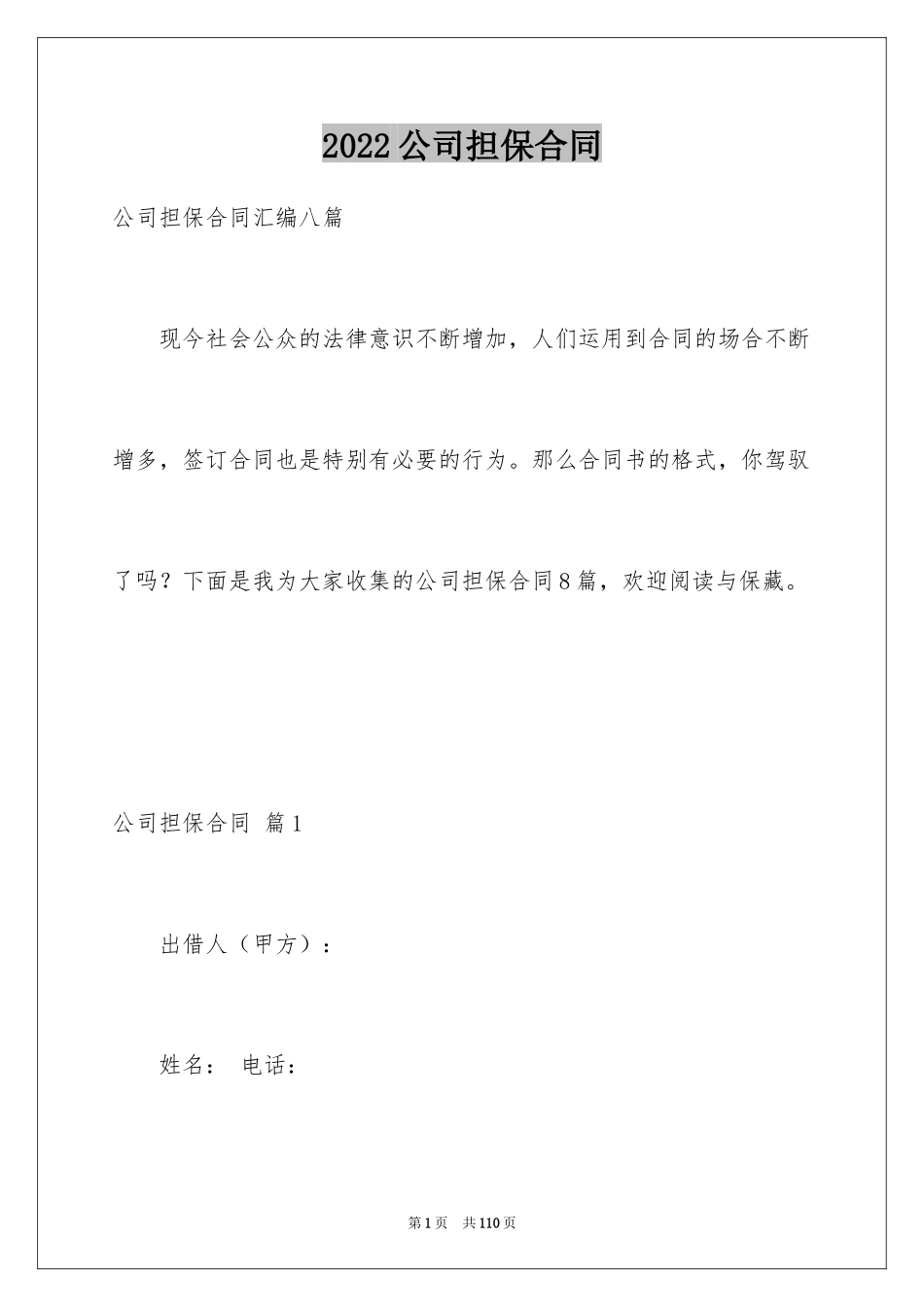 2022公司担保合同

公司担保合同汇编八篇

现今社会公众的法律意识不断增加，人们运用到合同的场合不断增多，签订合同也是特别有必要的行为。那么合同书的格式，你驾驭了吗？下面是我为大家收集的公司担保合同8篇，欢迎阅读与保藏。

公司担保合同 篇1

出借人（甲方）：

姓名： 电话：

第1页 共110页